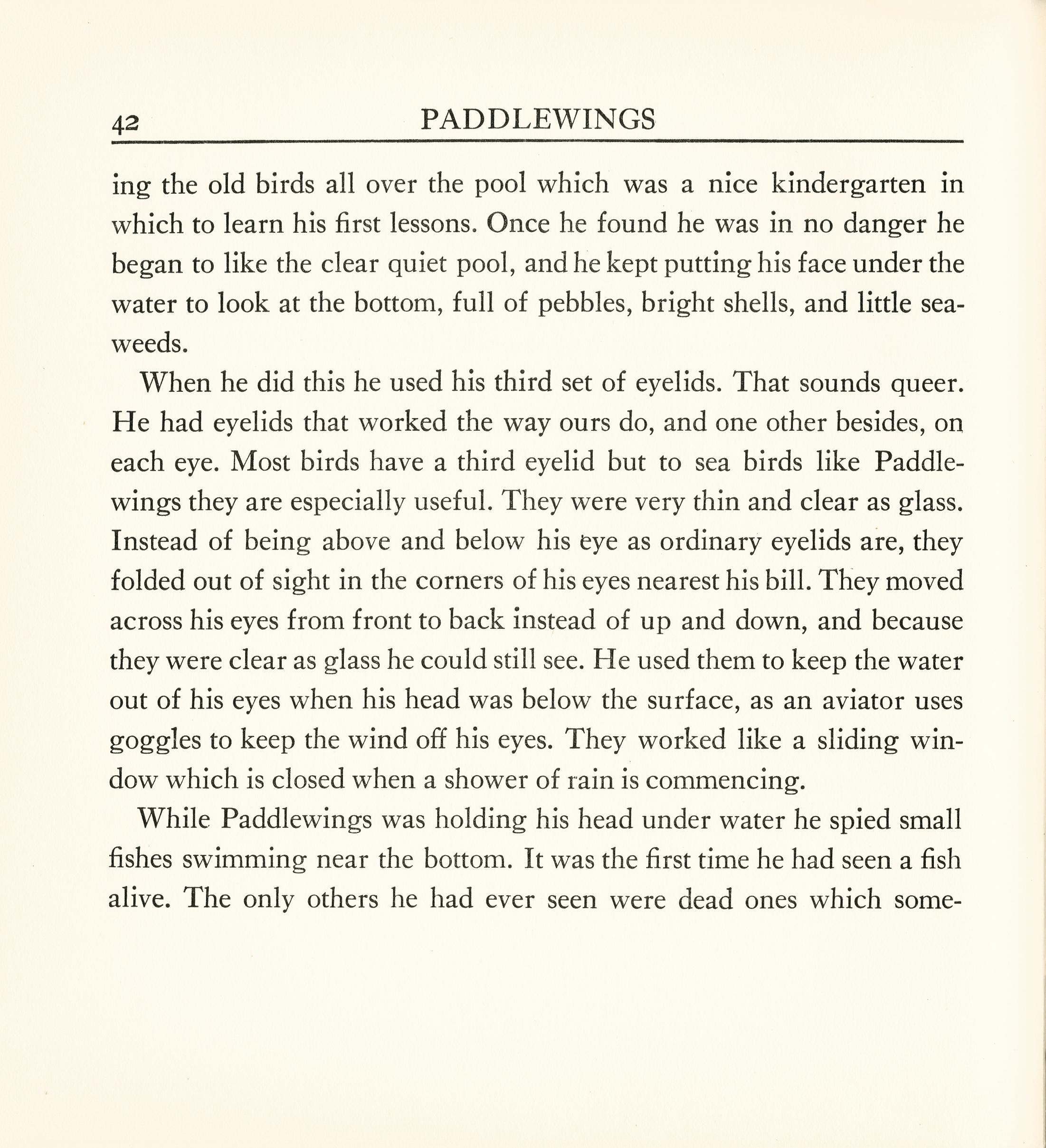 42 PADDLEWINGS

ing the old birds all over the pool which was a nice kindergarten in which to learn his first lessons. Once he found he was in no danger he began to like the clear quiet pool, and he kept putting his face under the water to look at the bottom, full of pebbles, bright shells, and little seaweeds.

When he did this he used his third set of eyelids. That sounds queer. He had eyelids that worked the way ours do, and one other besides, on each eye. Most birds have a third eyelid but to sea birds like Paddlewings they are especially useful. They were very thin and clear as glass. Instead of being above and below his eye as ordinary eyelids are, they folded out of sight in the corners of his eyes nearest his bill. They moved across his eyes from front to back instead of up and down, and because they were clear as glass he could still see. He used them to keep the water out of his eyes when his head was below the surface, as an aviator uses goggles to keep the wind off his eyes. They worked like a sliding window which is closed when a shower of rain is commencing.

While Paddlewings was holding his head under water he spied small fishes swimming near the bottom. It was the first time he had seen a fish alive. The only others he had ever seen were dead ones which some-